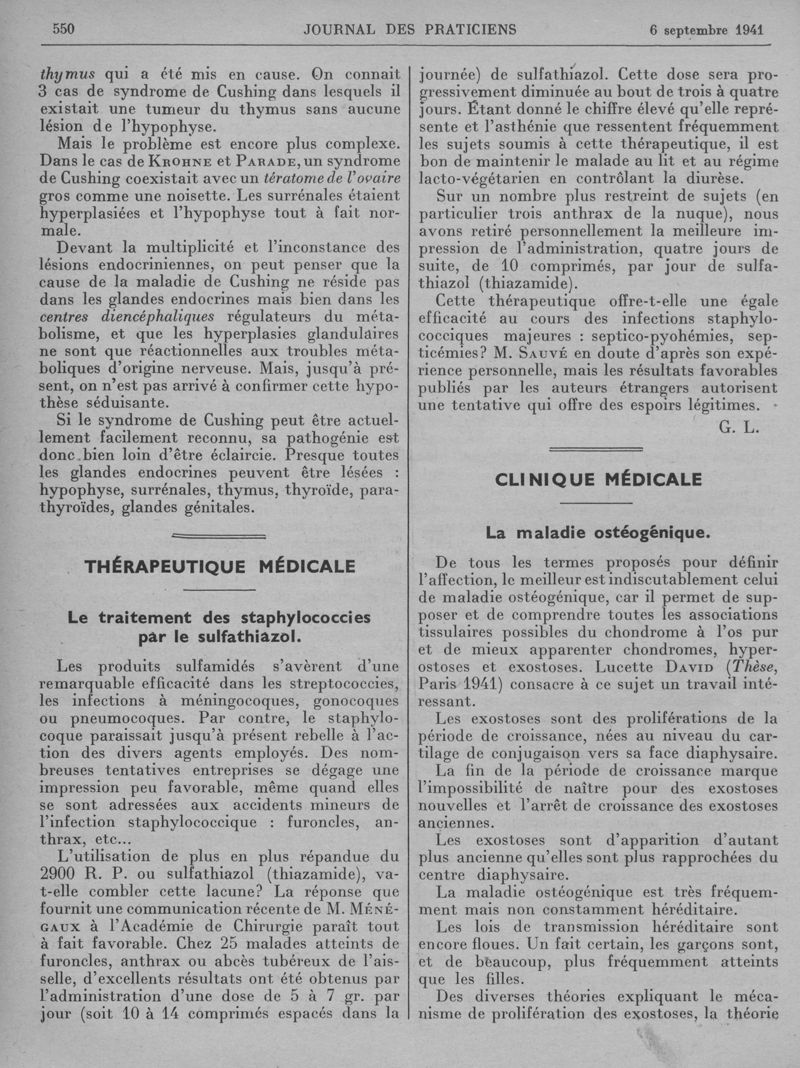 550 JOURNAL DES PRATICIENS 6 septembre 1941

thymus qui a été mis en cause. On connait 3 cas de syndrome de Cushing dans lesquels il existait une tumeur du thymus sans aucune lésion de l'hypophyse.

Mais le problème est encore plus complexe. Dans le cas de Krohne et Parade, un syndrome de Cushing coexistait avec un tératome de l'ovaire gros comme une noisette. Les surrénales étaient hyperplasiées et l'hypophyse tout à fait normale.

Devant la multiplicité et l'inconstance des lésions endocriniennes, on peut penser que la cause de la maladie de Cushing ne réside pas dans les glandes endocrines mais bien dans les centres diencéphaliques régulateurs du métabolisme, et que les hyperplasies glandulaires ne sont que réactionnelles aux troubles métaboliques d'origine nerveuse. Mais, jusqu'à présent, on n'est pas arrivé à confirmer cette hypothèse séduisante.

Si le syndrome de Cushing peut être actuellement facilement reconnu, sa pathogénie est donc bien loin d'être éclaircie. Presque toutes les glandes endocrines peuvent être lésées : hypophyse, surrénales, thymus, thyroïde, parathyroïdes, glandes génitales.

THÉRAPEUTIQUE MÉDICALE

Le traitement des staphylococcies par le sulfathiazol.

Les produits sulfamidés s'avèrent d'une remarquable efficacité dans les streptococcies, les infections à méningocoques, gonocoques ou pneumocoques. Par contre, le staphylocoque paraissait jusqu'à présent rebelle à l'action des divers agents employés. Des nombreuses tentatives entreprises se dégage une impression peu favorable, même quand elles se sont adressées aux accidents mineurs de l'infection staphylococcique : furoncles, anthrax, etc...

L'utilisation de plus en plus répandue du 2900 R. P. ou sulfathiazol (thiazamide), va-t-elle combler cette lacune? La réponse que fournit une communication récente de M. Ménégaux à l'Académie de Chirurgie paraît tout à fait favorable. Chez 25 malades atteints de furoncles, anthrax ou abcès tubéreux de l'aisselle, d'excellents résultats ont été obtenus par l'administration d'une dose de 5 à 7 gr. par jour (soit 10 à 14 comprimés espacés dans la journée) de sulfathiazol. Cette dose sera progressivement diminuée au bout de trois à quatre jours. Étant donné le chiffre élevé qu'elle représente et l'asthénie que ressentent fréquemment les sujets soumis à cette thérapeutique, il est bon de maintenir le malade au lit et au régime lacto-végétarien en contrôlant la diurèse.

Sur un nombre plus restreint de sujets (en particulier trois anthrax de la nuque), nous avons retiré personnellement la meilleure impression de l'administration, quatre jours de suite, de 10 comprimés, par jour de sulfathiazol (thiazamide).

Cette thérapeutique offre-t-elle une égale efficacité au cours des infections staphylococciques majeures : septico-pyohémies, septicémies? M. Sauvé en doute d'après son expérience personnelle, mais les résultats favorables publiés par les auteurs étrangers autorisent une tentative qui offre des espoirs légitimes.

G. L.

CLINIQUE MÉDICALE

La maladie ostéogénique.

De tous les termes proposés pour définir l'affection, le meilleur est indiscutablement celui de maladie ostéogénique, car il permet de supposer et de comprendre toutes les associations tissulaires possibles du chondrome à l'os pur et de mieux apparenter chondromes, hyperostoses et exostoses. Lucette David (Thèse, Paris 1941) consacre à ce sujet un travail intéressant.

Les exostoses sont des proliférations de la période de croissance, nées au niveau du cartilage de conjugaison vers sa face diaphysaire.

La fin de la période de croissance marque l'impossibilité de naître pour des exostoses nouvelles et l'arrêt de croissance des exostoses anciennes.

Les exostoses sont d'apparition d'autant plus ancienne qu'elles sont plus rapprochées du centre diaphysaire.

La maladie ostéogénique est très fréquemment mais non constamment héréditaire.

Les lois de transmission héréditaire sont encore floues. Un fait certain, les garçons sont, et de beaucoup, plus fréquemment atteints que les filles.

Des diverses théories expliquant le mécanisme de prolifération des exostoses, la théorie